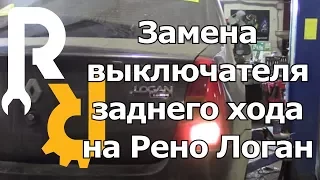 R

Замена выключателя заднего хода на Рено Логан

LOGAN